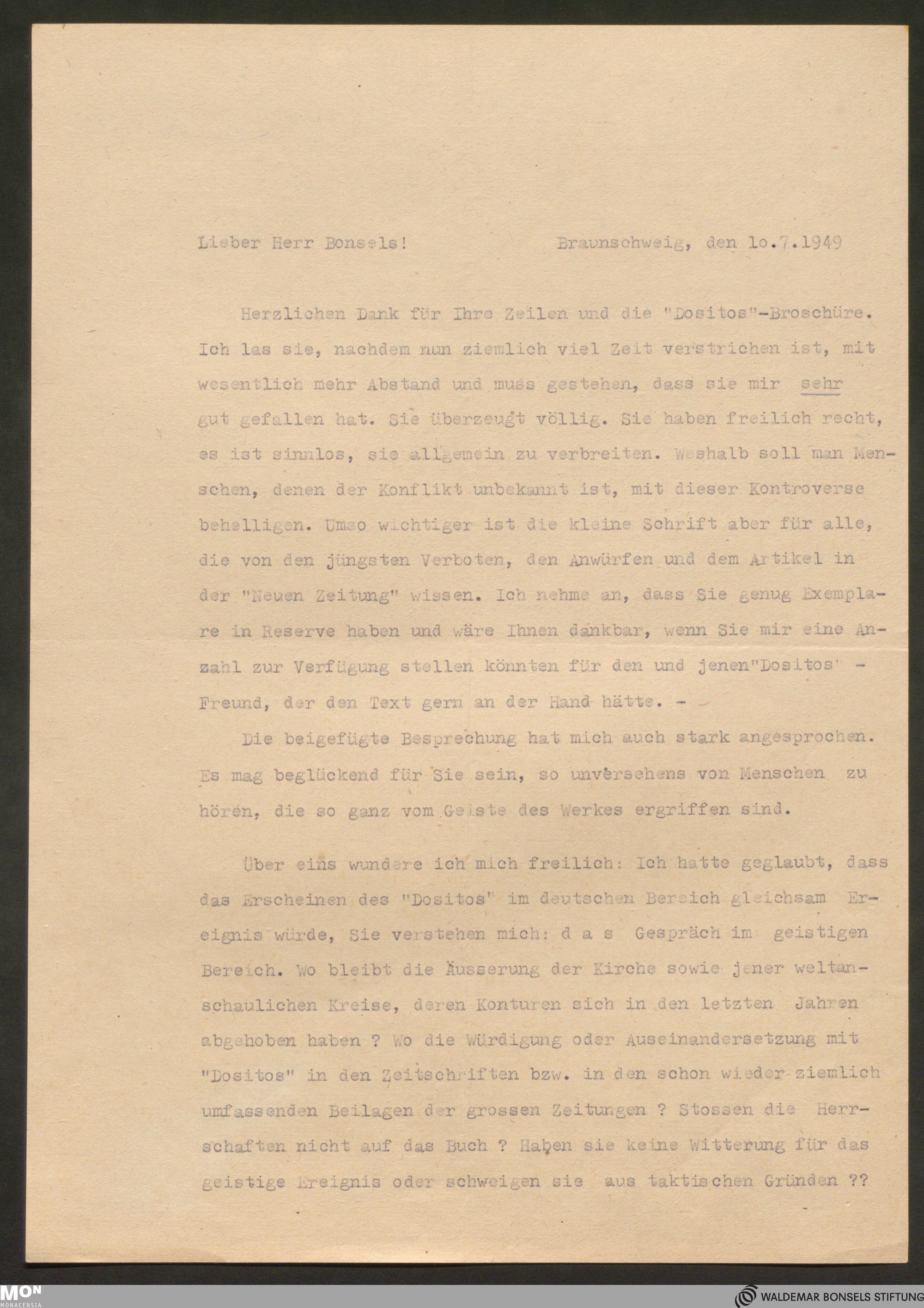 Lieber Herr Bonsels!                    Braunschweig, den 1o.7.1949

Herzlichen Dank für Ihre Zeilen und die "Dositos"-Broschüre. Ich las sie, nachdem nun ziemlich viel Zeit verstrichen ist, mit wesentlich mehr Abstand und muss gestehen, dass sie mir sehr gut gefallen hat. Sie überzeugt völlig. Sie haben freilich recht, es ist sinnlos, sie allgemein zu verbreiten. Weshalb soll man Menschen, denen der Konflikt unbekannt ist, mit dieser Kontroverse behelligen. Umso wichtiger ist die kleine Schrift aber für alle, die von den jüngsten Verboten, den Anwürfen und dem Artikel in der "Neuen Zeitung" wissen. Ich nehme an, dass Sie genug Exemplare in Reserve haben und wäre Ihnen dankbar, wenn Sie mir eine Anzahl zur Verfügung stellen könnten für den und jenen"Dositos" - Freund, der den Text gern an der Hand hätte. -

Die beigefügte Besprechung hat mich auch stark angesprochen. Es mag beglückend für Sie sein, so unversehens von Menschen zu hören, die so ganz vom Geiste des Werkes ergriffen sind.

Über eins wundere ich mich freilich: Ich hatte geglaubt, dass das Erscheinen des "Dositos" im deutschen Bereich gleichsam Ereignis würde, Sie verstehen mich: d a s Gespräch im geistigen Bereich. Wo bleibt die Äusserung der Kirche sowie jener weltanschaulichen Kreise, deren Konturen sich in den letzten Jahren abgehoben haben ? Wo die Würdigung oder Auseinandersetzung mit "Dositos" in den Zeitschriften bzw. in den schon wieder ziemlich umfassenden Beilagen der grossen Zeitungen ? Stossen die Herrschaften nicht auf das Buch ? Haben sie keine Witterung für das geistige Ereignis oder schweigen sie aus taktischen Gründen ??

MON MONACENSIA
WALDEMAR BONSELS STIFTUNG